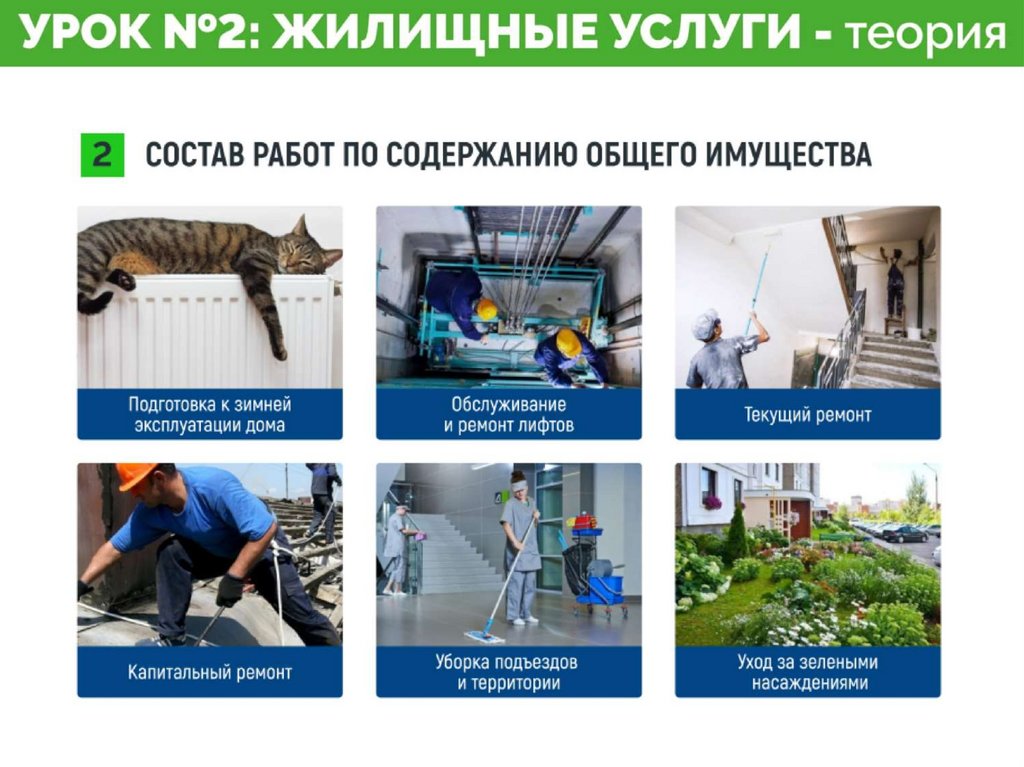 УРОК №2: ЖИЛИЩНЫЕ УСЛУГИ - теория

2 СОСТАВ РАБОТ ПО СОДЕРЖАНИЮ ОБЩЕГО ИМУЩЕСТВА

Подготовка к зимней эксплуатации дома

Обслуживание и ремонт лифтов

Текущий ремонт

Капитальный ремонт

Уборка подъездов и территории

Уход за зелеными насаждениями